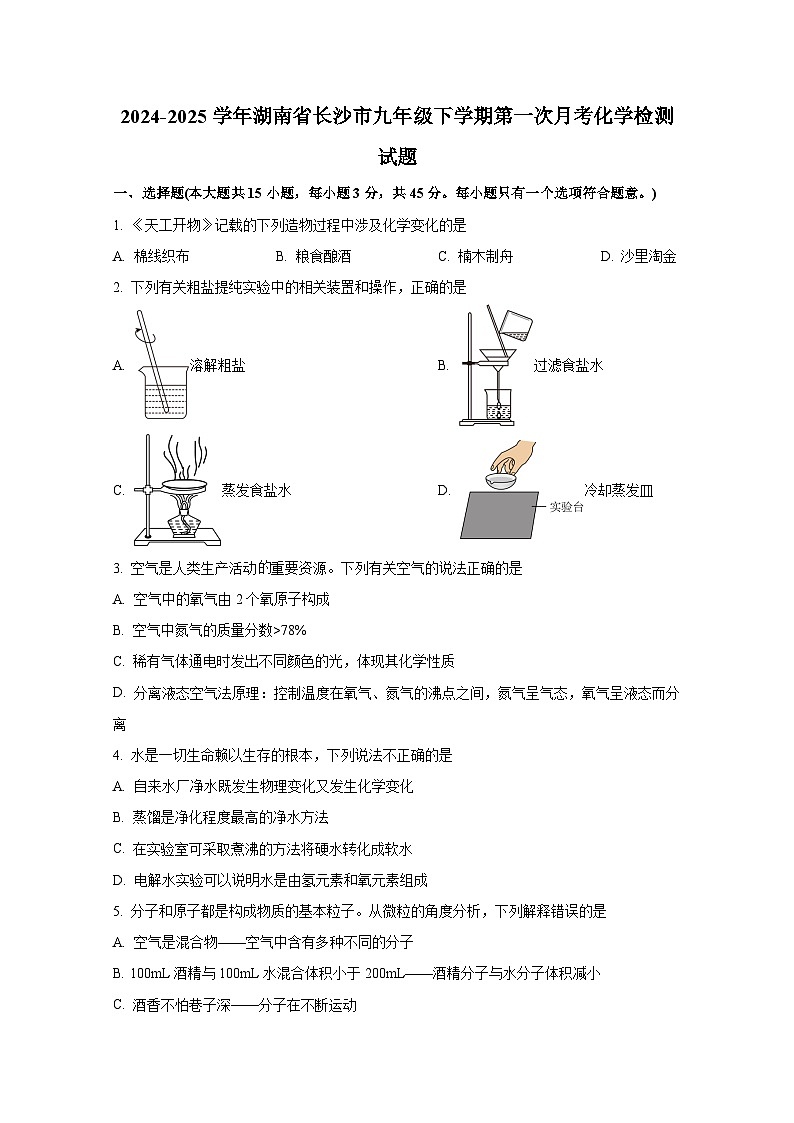 2024-2025 学年湖南省长沙市九年级下学期第一次月考化学检测试题

一、选择题(本大题共 15 小题，每小题 3 分，共 45 分。每小题只有一个选项符合题意。)

1. 《天工开物》记载的下列造物过程中涉及化学变化的是

A. 棉线织布　　B. 粮食酿酒　　C. 楠木制舟　　D. 沙里淘金

2. 下列有关粗盐提纯实验中的相关装置和操作，正确的是

A. 溶解粗盐

B. 过滤食盐水

C. 蒸发食盐水

D. 冷却蒸发皿

实验台

3. 空气是人类生产活动的重要资源。下列有关空气的说法正确的是

A. 空气中的氧气由 2 个氧原子构成

B. 空气中氮气的质量分数>78%

C. 稀有气体通电时发出不同颜色的光，体现其化学性质

D. 分离液态空气法原理：控制温度在氧气、氮气的沸点之间，氮气呈气态，氧气呈液态而分离

4. 水是一切生命赖以生存的根本，下列说法不正确的是

A. 自来水厂净水既发生物理变化又发生化学变化

B. 蒸馏是净化程度最高的净水方法

C. 在实验室可采取煮沸的方法将硬水转化成软水

D. 电解水实验可以说明水是由氢元素和氧元素组成

5. 分子和原子都是构成物质的基本粒子。从微粒的角度分析，下列解释错误的是

A. 空气是混合物——空气中含有多种不同的分子

B. 100mL 酒精与 100mL 水混合体积小于 200mL——酒精分子与水分子体积减小

C. 酒香不怕巷子深——分子在不断运动